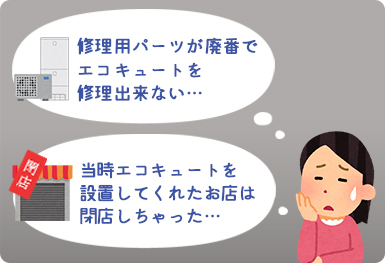 修理用パーツが廃番で
エコキュートを
修理出来ない…

閉店

当時エコキュートを
設置してくれたお店は
閉店しちゃった…